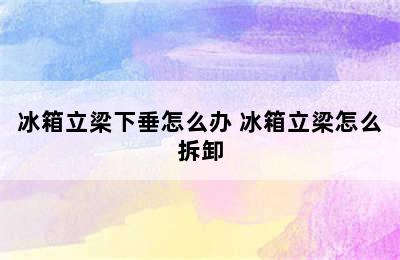 冰箱立梁下垂怎么办 冰箱立梁怎么拆卸